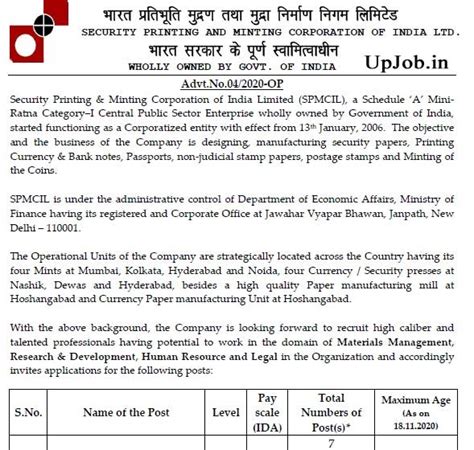 भारत प्रतिभूति मुद्रण तथा मुद्रा निर्माण निगम लिमिटेड
SECURITY PRINTING AND MINTING CORPORATION OF INDIA LTD.
भारत सरकार के पूर्ण स्वामित्वाधीन
WHOLLY OWNED BY GOVT. OF INDIA

UpJob.in

Advt.No.04/2020-OP

Security Printing & Minting Corporation of India Limited (SPMCIL), a Schedule 'A' Mini-Ratna Category–I Central Public Sector Enterprise wholly owned by Government of India, started functioning as a Corporatized entity with effect from 13th January, 2006. The objective and the business of the Company is designing, manufacturing security papers, Printing Currency & Bank notes, Passports, non-judicial stamp papers, postage stamps and Minting of the Coins.

SPMCIL is under the administrative control of Department of Economic Affairs, Ministry of Finance having its registered and Corporate Office at Jawahar Vyapar Bhawan, Janpath, New Delhi – 110001.

The Operational Units of the Company are strategically located across the Country having its four Mints at Mumbai, Kolkata, Hyderabad and Noida, four Currency / Security presses at Nashik, Dewas and Hyderabad, besides a high quality Paper manufacturing mill at Hoshangabad and Currency Paper manufacturing Unit at Hoshangabad.

With the above background, the Company is looking forward to recruit high caliber and talented professionals having potential to work in the domain of Materials Management, Research & Development, Human Resource and Legal in the Organization and accordingly invites applications for the following posts:

| S.No. | Name of the Post | Level | Pay scale (IDA) | Total Numbers of Post(s)* | Maximum Age (As on 18.11.2020) |
|---|---|---|---|---|---|
| | | | | 7 | |